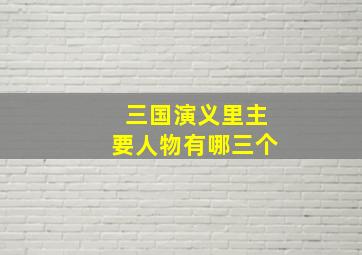 三国演义里主要人物有哪三个